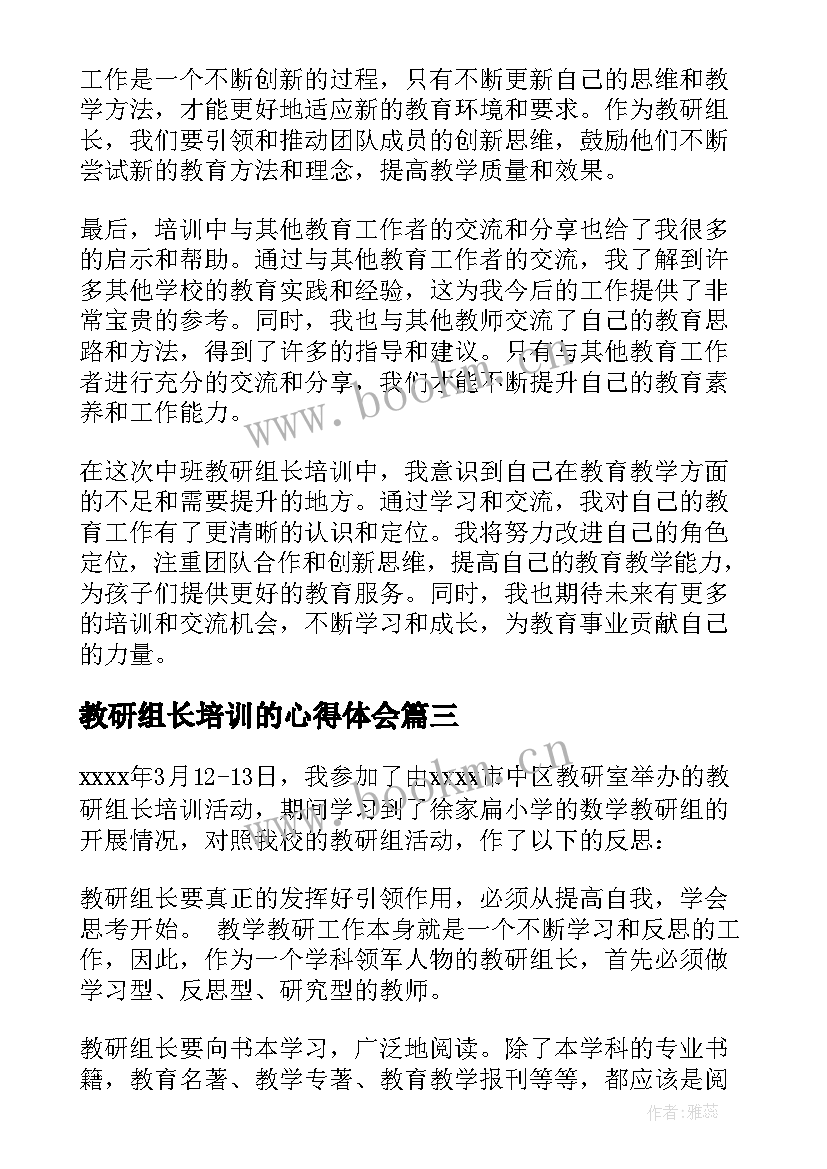 工作是一个不断创新的过程，只有不断更新自己的思维和教学方法，才能更好地适应新的教育环境和要求。作为教研组长，我们要引领和推动团队成员的创新思维，鼓励他们不断尝试新的教育方法和理念，提高教学质量和效果。

最后，培训中与其他教育工作者的交流和分享也给了我很多的启示和帮助。通过与其他教育工作者的交流，我了解到许多其他学校的教育实践和经验，这为我今后的工作提供了非常宝贵的参考。同时，我也与其他教师交流了自己的教育思路和方法，得到了许多的指导和建议。只有与其他教育工作者进行充分的交流和分享，我们才能不断提升自己的教育素养和工作能力。

www.bookm.cn

在这次中班教研组长培训中，我意识到自己在教育教学方面的不足和需要提升的地方。通过学习和交流，我对自己的教育工作有了更清晰的认识和定位。我将努力改进自己的角色定位，注重团队合作和创新思维，提高自己的教育教学能力，为孩子们提供更好的教育服务。同时，我也期待未来有更多的培训和交流机会，不断学习和成长，为教育事业贡献自己的力量。

教研组长培训的心得体会篇三

www.bookm.cn

xxxx年3月12-13日，我参加了由xxxx市中区教研室举办的教研组长培训活动，期间学习到了徐家扁小学的数学教研组的开展情况，对照我校的教研组活动，作了以下的反思：

教研组长要真正的发挥好引领作用，必须从提高自我，学会思考开始。 教学教研工作本身就是一个不断学习和反思的工作，因此，作为一个学科领军人物的教研组长，首先必须做学习型、反思型、研究型的教师。

教研组长要向书本学习，广泛地阅读。除了本学科的专业书籍，教育名著、教学专著、教育教学报刊等等，都应该是阅

作者：雅蕊